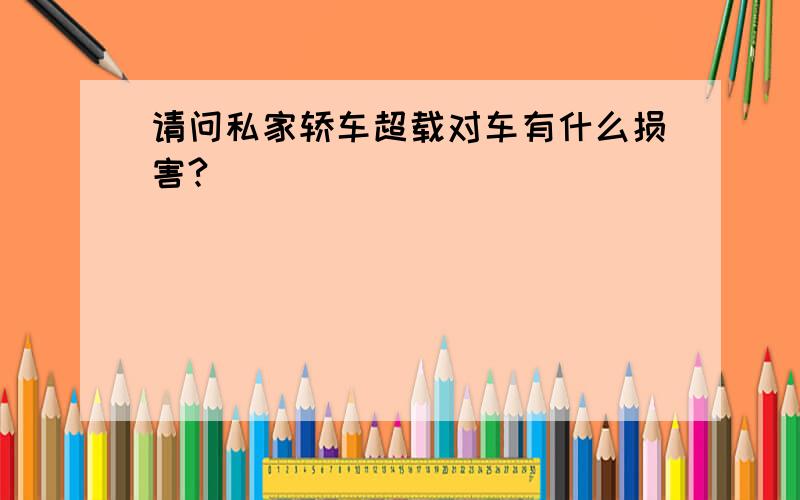 请问私家轿车超载对车有什么损害?